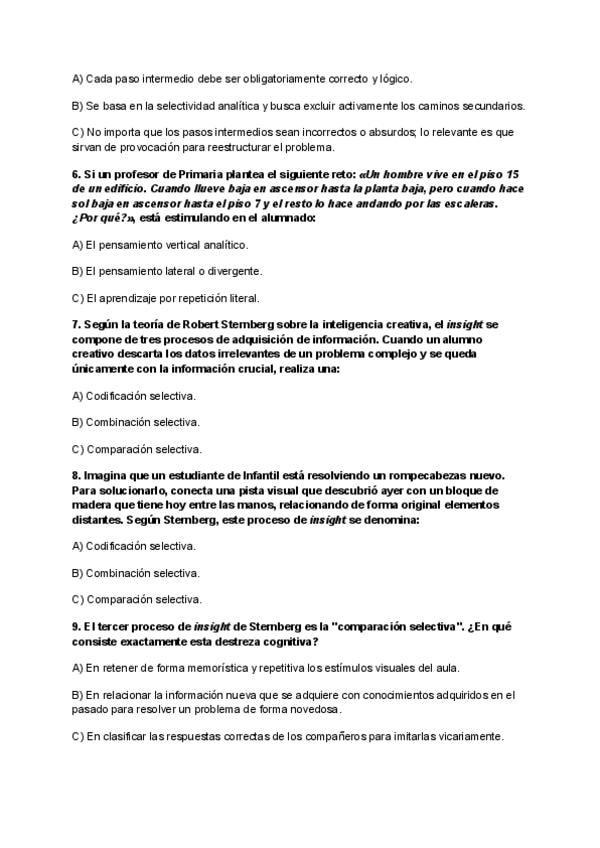 A) Cada paso intermedio debe ser obligatoriamente correcto y lógico.

B) Se basa en la selectividad analítica y busca excluir activamente los caminos secundarios.

C) No importa que los pasos intermedios sean incorrectos o absurdos; lo relevante es que sirvan de provocación para reestructurar el problema.

6. Si un profesor de Primaria plantea el siguiente reto: «Un hombre vive en el piso 15 de un edificio. Cuando llueve baja en ascensor hasta la planta baja, pero cuando hace sol baja en ascensor hasta el piso 7 y el resto lo hace andando por las escaleras. ¿Por qué?», está estimulando en el alumnado:

A) El pensamiento vertical analítico.

B) El pensamiento lateral o divergente.

C) El aprendizaje por repetición literal.

7. Según la teoría de Robert Sternberg sobre la inteligencia creativa, el insight se compone de tres procesos de adquisición de información. Cuando un alumno creativo descarta los datos irrelevantes de un problema complejo y se queda únicamente con la información crucial, realiza una:

A) Codificación selectiva.

B) Combinación selectiva.

C) Comparación selectiva.

8. Imagina que un estudiante de Infantil está resolviendo un rompecabezas nuevo. Para solucionarlo, conecta una pista visual que descubrió ayer con un bloque de madera que tiene hoy entre las manos, relacionando de forma original elementos distantes. Según Sternberg, este proceso de insight se denomina:

A) Codificación selectiva.

B) Combinación selectiva.

C) Comparación selectiva.

9. El tercer proceso de insight de Sternberg es la "comparación selectiva". ¿En qué consiste exactamente esta destreza cognitiva?

A) En retener de forma memorística y repetitiva los estímulos visuales del aula.

B) En relacionar la información nueva que se adquiere con conocimientos adquiridos en el pasado para resolver un problema de forma novedosa.

C) En clasificar las respuestas correctas de los compañeros para imitarlas vicariamente.